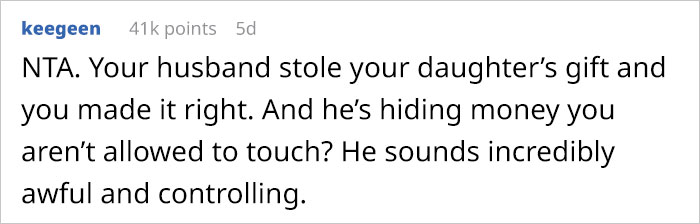 keegeen 41k points 5d

NTA. Your husband stole your daughter’s gift and you made it right. And he’s hiding money you aren’t allowed to touch? He sounds incredibly awful and controlling.